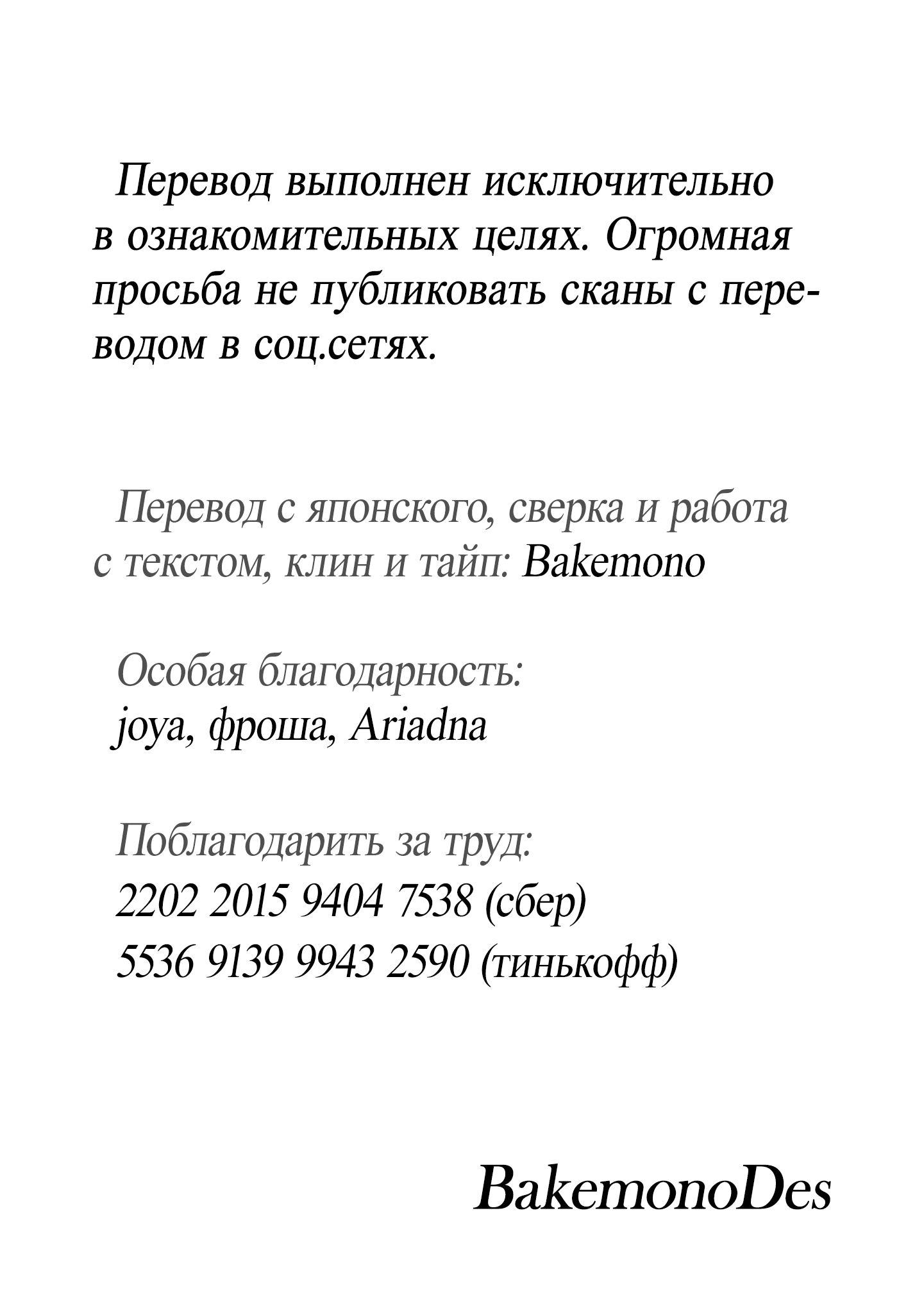 Перевод выполнен исключительно в ознакомительных целях. Огромная просьба не публиковать сканы с переводом в соц.сетях.

Перевод с японского, сверка и работа с текстом, клин и тайп: Bakemono

Особая благодарность:
joya, фроша, Ariadna

Поблагодарить за труд:
2202 2015 9404 7538 (сбер)
5536 9139 9943 2590 (тинькофф)

BakemonoDes